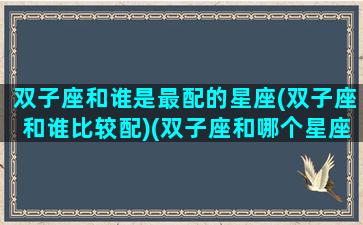 双子座和谁是最配的星座(双子座和谁比较配)(双子座和哪个星座